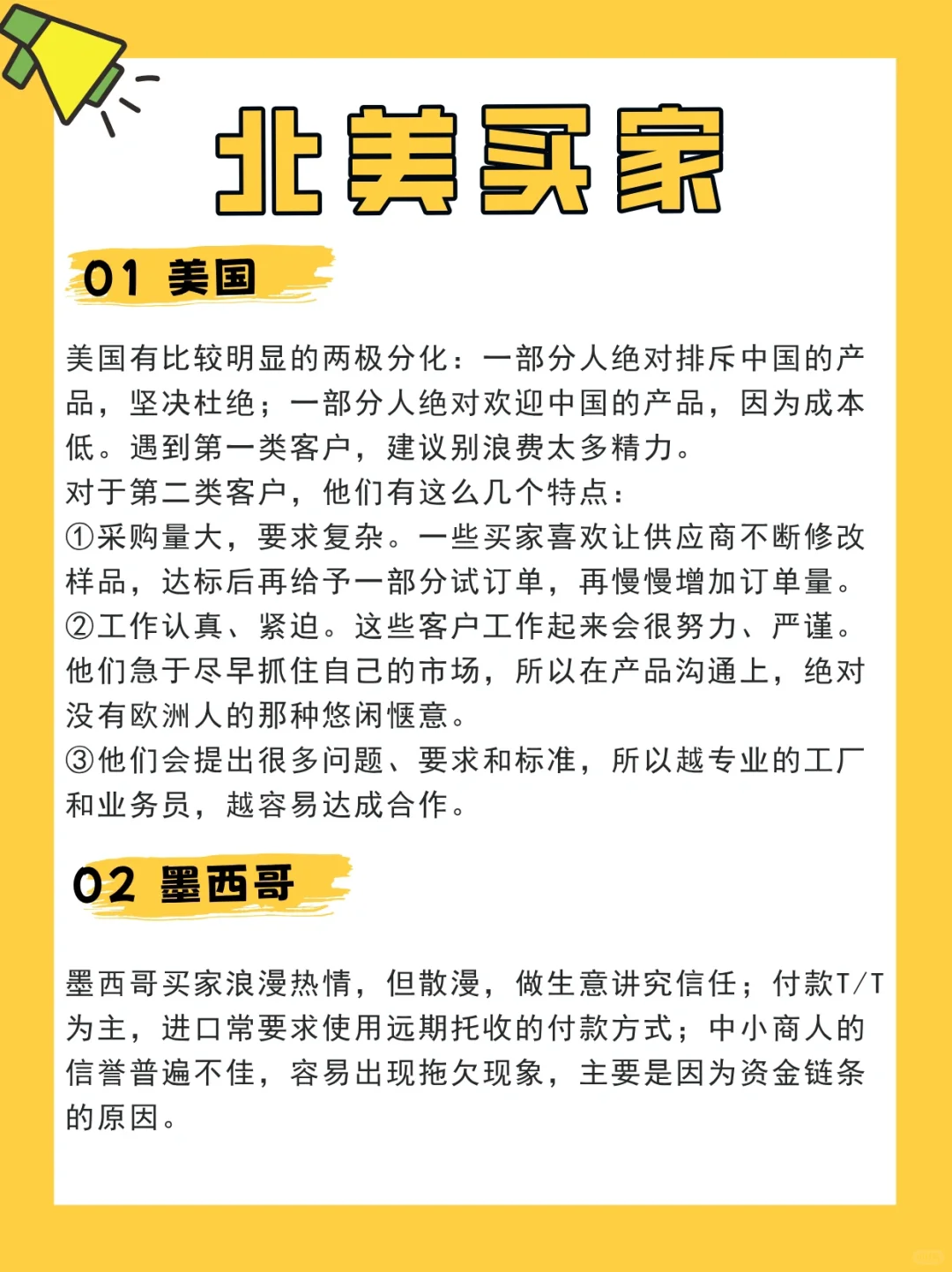 北美买家

01 美国

美国有比较明显的两极分化：一部分人绝对排斥中国的产品，坚决杜绝；一部分人绝对欢迎中国的产品，因为成本低。遇到第一类客户，建议别浪费太多精力。
对于第二类客户，他们有这么几个特点：
①采购量大，要求复杂。一些买家喜欢让供应商不断修改样品，达标后再给予一部分试订单，再慢慢增加订单量。
②工作认真、紧迫。这些客户工作起来会很努力、严谨。他们急于尽早抓住自己的市场，所以在产品沟通上，绝对没有欧洲人的那种悠闲惬意。
③他们会提出很多问题、要求和标准，所以越专业的工厂和业务员，越容易达成合作。

02 墨西哥

墨西哥买家浪漫热情，但散漫，做生意讲究信任；付款T/T为主，进口常要求使用远期托收的付款方式；中小商人的信誉普遍不佳，容易出现拖欠现象，主要是因为资金链条的原因。